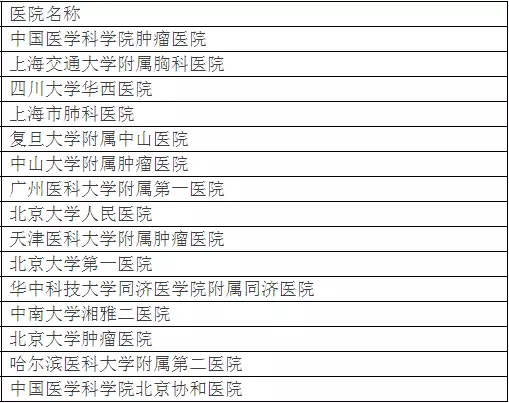 | 医院名称 |
|---|
| 中国医学科学院肿瘤医院 |
| 上海交通大学附属胸科医院 |
| 四川大学华西医院 |
| 上海市肺科医院 |
| 复旦大学附属中山医院 |
| 中山大学附属肿瘤医院 |
| 广州医科大学附属第一医院 |
| 北京大学人民医院 |
| 天津医科大学附属肿瘤医院 |
| 北京大学第一医院 |
| 华中科技大学同济医学院附属同济医院 |
| 中南大学湘雅二医院 |
| 北京大学肿瘤医院 |
| 哈尔滨医科大学附属第二医院 |
| 中国医学科学院北京协和医院 |